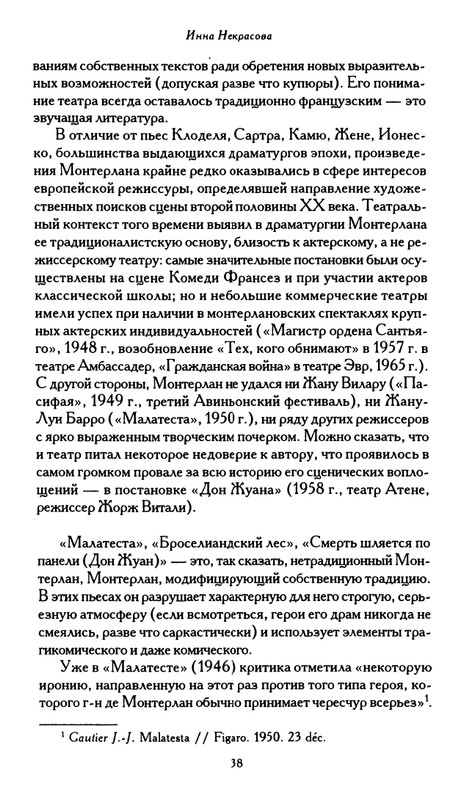 Инна Некрасова

ваниям собственных текстов ради обретения новых выразительных возможностей (допуская разве что купюры). Его понимание театра всегда оставалось традиционно французским — это звучащая литература.

В отличие от пьес Клоделя, Сартра, Камю, Жене, Ионеско, большинства выдающихся драматургов эпохи, произведения Монтерлана крайне редко оказывались в сфере интересов европейской режиссуры, определявшей направление художественных поисков сцены второй половины XX века. Театральный контекст того времени выявил в драматургии Монтерлана ее традиционалистскую основу, близость к актерскому, а не режиссерскому театру: самые значительные постановки были осуществлены на сцене Комеди Франсез и при участии актеров классической школы; но и небольшие коммерческие театры имели успех при наличии в монтерлановских спектаклях крупных актерских индивидуальностей («Магистр ордена Сантьяго», 1948 г., возобновление «Тех, кого обнимают» в 1957 г. в театре Амбассадер, «Гражданская война» в театре Эвр, 1965 г.). С другой стороны, Монтерлан не удался ни Жану Вилару («Пасифая», 1949 г., третий Авиньонский фестиваль), ни Жану-Луи Барро («Малатеста», 1950 г.), ни ряду других режиссеров с ярко выраженным творческим почерком. Можно сказать, что и театр питал некоторое недоверие к автору, что проявилось в самом громком провале за всю историю его сценических воплощений — в постановке «Дон Жуана» (1958 г., театр Атене, режиссер Жорж Витали).

«Малатеста», «Броселиандский лес», «Смерть шляется по панели (Дон Жуан)» — это, так сказать, нетрадиционный Монтерлан, Монтерлан, модифицирующий собственную традицию. В этих пьесах он разрушает характерную для него строгую, серьезную атмосферу (если всмотреться, герои его драм никогда не смеялись, разве что саркастически) и использует элементы трагикомического и даже комического.

Уже в «Малатесте» (1946) критика отметила «некоторую иронию, направленную на этот раз против того типа героя, которого г-н де Монтерлан обычно принимает чересчур всерьез»$^1$.

$^1$ Gautier J.-J. Malatesta // Figaro. 1950. 23 déc.

38